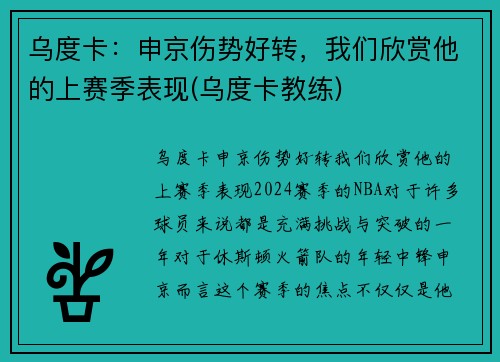 乌度卡：申京伤势好转，我们欣赏他的上赛季表现(乌度卡教练)

乌度卡申京伤势好转我们欣赏他的上赛季表现2024赛季的NBA对于许多球员来说都是充满挑战与突破的一年对于休斯顿火箭队的年轻中锋申京而言这个赛季的焦点不仅仅是他